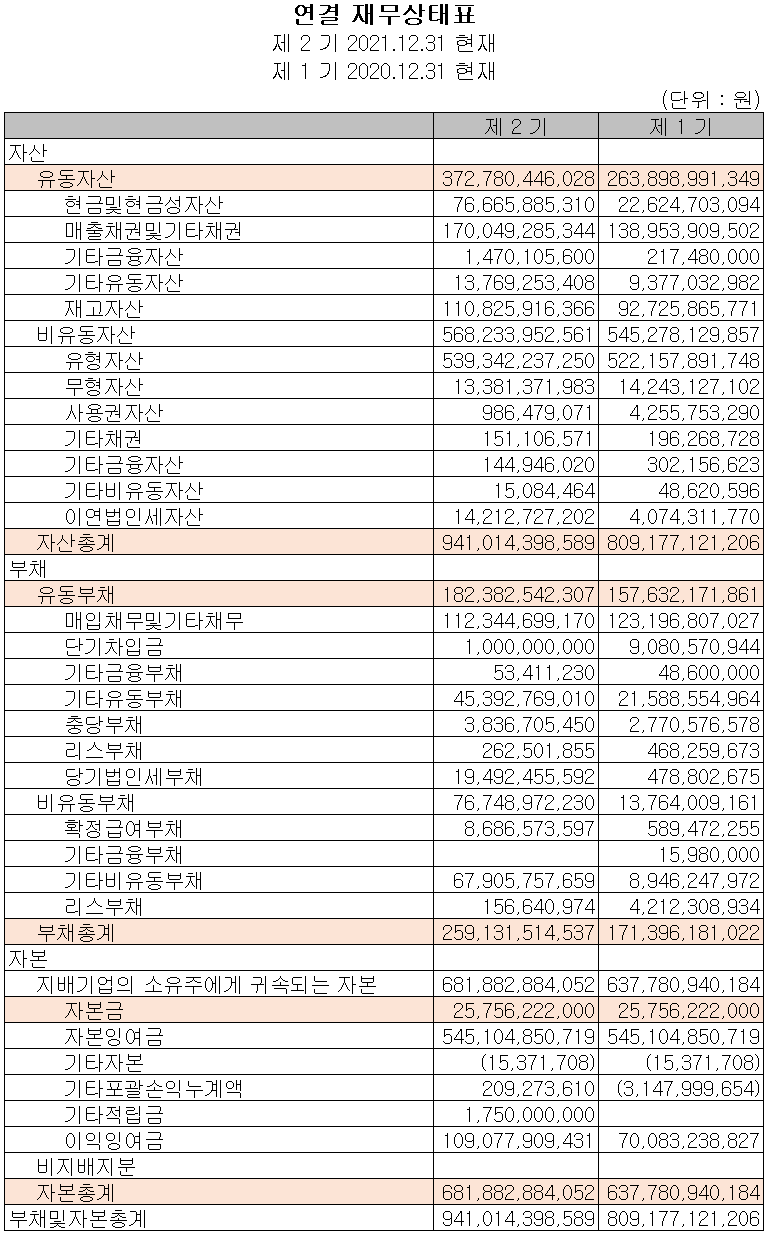 연결 재무상태표
제 2 기 2021.12.31 현재
제 1 기 2020.12.31 현재

(단위 : 원)

| | 제 2 기 | 제 1 기 |
|---|---|---|
| 자산 | | |
| 유동자산 | 372,780,446,028 | 263,898,991,349 |
| 현금및현금성자산 | 76,665,885,310 | 22,624,703,094 |
| 매출채권및기타채권 | 170,049,285,344 | 138,953,909,502 |
| 기타금융자산 | 1,470,105,600 | 217,480,000 |
| 기타유동자산 | 13,769,253,408 | 9,377,032,982 |
| 재고자산 | 110,825,916,366 | 92,725,865,771 |
| 비유동자산 | 568,233,952,561 | 545,278,129,857 |
| 유형자산 | 539,342,237,250 | 522,157,891,748 |
| 무형자산 | 13,381,371,983 | 14,243,127,102 |
| 사용권자산 | 986,479,071 | 4,255,753,290 |
| 기타채권 | 151,106,571 | 196,268,728 |
| 기타금융자산 | 144,946,020 | 302,156,623 |
| 기타비유동자산 | 15,084,464 | 48,620,596 |
| 이연법인세자산 | 14,212,727,202 | 4,074,311,770 |
| 자산총계 | 941,014,398,589 | 809,177,121,206 |
| 부채 | | |
| 유동부채 | 182,382,542,307 | 157,632,171,861 |
| 매입채무및기타채무 | 112,344,699,170 | 123,196,807,027 |
| 단기차입금 | 1,000,000,000 | 9,080,570,944 |
| 기타금융부채 | 53,411,230 | 48,600,000 |
| 기타유동부채 | 45,392,769,010 | 21,588,554,964 |
| 충당부채 | 3,836,705,450 | 2,770,576,578 |
| 리스부채 | 262,501,855 | 468,259,673 |
| 당기법인세부채 | 19,492,455,592 | 478,802,675 |
| 비유동부채 | 76,748,972,230 | 13,764,009,161 |
| 확정급여부채 | 8,686,573,597 | 589,472,255 |
| 기타금융부채 | | 15,980,000 |
| 기타비유동부채 | 67,905,757,659 | 8,946,247,972 |
| 리스부채 | 156,640,974 | 4,212,308,934 |
| 부채총계 | 259,131,514,537 | 171,396,181,022 |
| 자본 | | |
| 지배기업의 소유주에게 귀속되는 자본 | 681,882,884,052 | 637,780,940,184 |
| 자본금 | 25,756,222,000 | 25,756,222,000 |
| 자본잉여금 | 545,104,850,719 | 545,104,850,719 |
| 기타자본 | (15,371,708) | (15,371,708) |
| 기타포괄손익누계액 | 209,273,610 | (3,147,999,654) |
| 기타적립금 | 1,750,000,000 | |
| 이익잉여금 | 109,077,909,431 | 70,083,238,827 |
| 비지배지분 | | |
| 자본총계 | 681,882,884,052 | 637,780,940,184 |
| 부채및자본총계 | 941,014,398,589 | 809,177,121,206 |